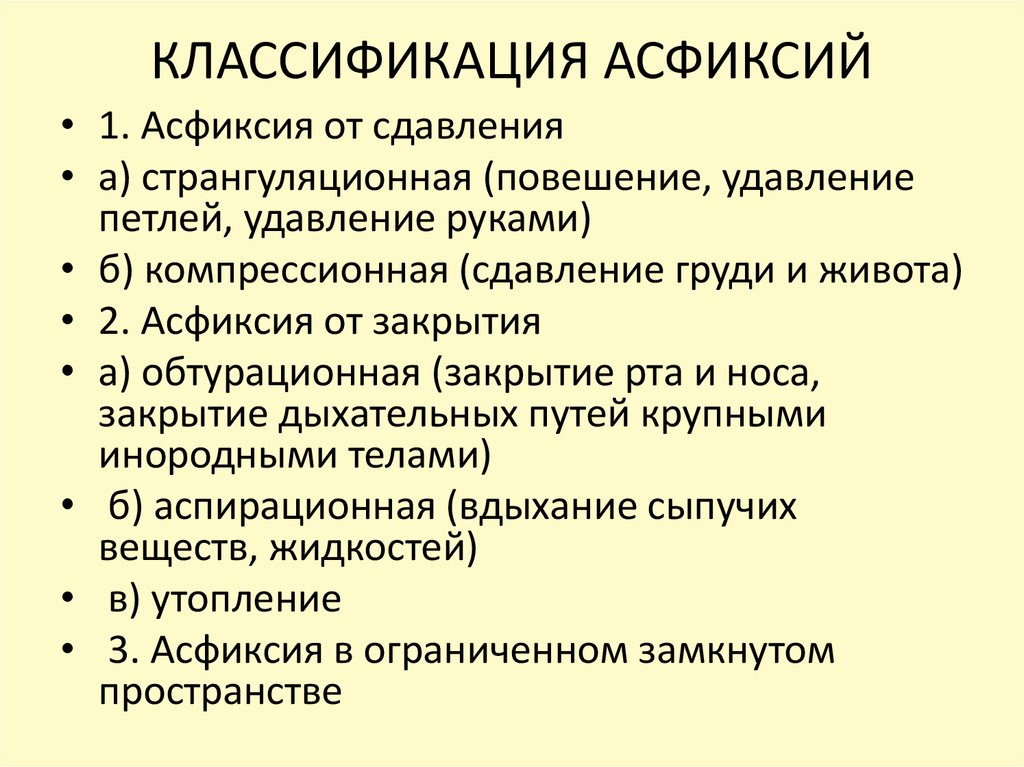 КЛАССИФИКАЦИЯ АСФИКСИЙ

• 1. Асфиксия от сдавления
• а) странгуляционная (повешение, удавление петлей, удавление руками)
• б) компрессионная (сдавление груди и живота)
• 2. Асфиксия от закрытия
• а) обтурационная (закрытие рта и носа, закрытие дыхательных путей крупными инородными телами)
• б) аспирационная (вдыхание сыпучих веществ, жидкостей)
• в) утопление
• 3. Асфиксия в ограниченном замкнутом пространстве